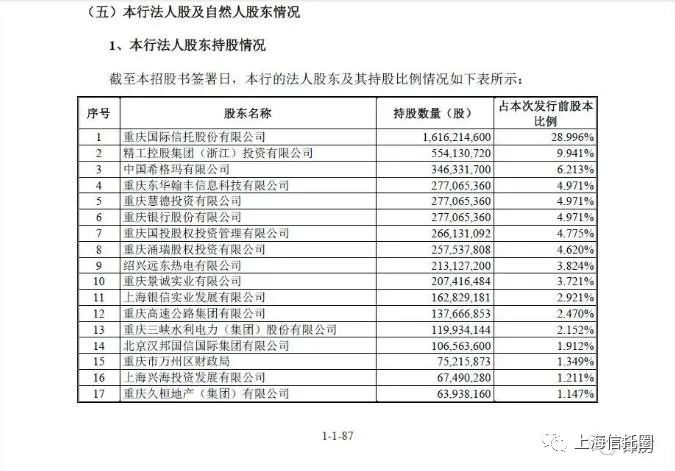 （五）本行法人股及自然人股东情况

1、本行法人股东持股情况

截至本招股书签署日，本行的法人股东及其持股比例情况如下表所示：

| 序号 | 股东名称 | 持股数量（股） | 占本次发行前股本比例 |
|---|---|---|---|
| 1 | 重庆国际信托股份有限公司 | 1,616,214,600 | 28.996% |
| 2 | 精工控股集团（浙江）投资有限公司 | 554,130,720 | 9.941% |
| 3 | 中国希格玛有限公司 | 346,331,700 | 6.213% |
| 4 | 重庆东华翰丰信息科技有限公司 | 277,065,360 | 4.971% |
| 5 | 重庆慧德投资有限公司 | 277,065,360 | 4.971% |
| 6 | 重庆银行股份有限公司 | 277,065,360 | 4.971% |
| 7 | 重庆国投股权投资管理有限公司 | 266,131,092 | 4.775% |
| 8 | 重庆涌瑞股权投资有限公司 | 257,537,808 | 4.620% |
| 9 | 绍兴远东热电有限公司 | 213,127,200 | 3.824% |
| 10 | 重庆景诚实业有限公司 | 207,416,484 | 3.721% |
| 11 | 上海银信实业发展有限公司 | 162,829,181 | 2.921% |
| 12 | 重庆高速公路集团有限公司 | 137,666,853 | 2.470% |
| 13 | 重庆三峡水利电力（集团）股份有限公司 | 119,934,144 | 2.152% |
| 14 | 北京汉邦国信国际集团有限公司 | 106,563,600 | 1.912% |
| 15 | 重庆市万州区财政局 | 75,215,873 | 1.349% |
| 16 | 上海兴海投资发展有限公司 | 67,490,280 | 1.211% |
| 17 | 重庆久桓地产（集团）有限公司 | 63,938,160 | 1.147% |

1-1-87

上海信托圈